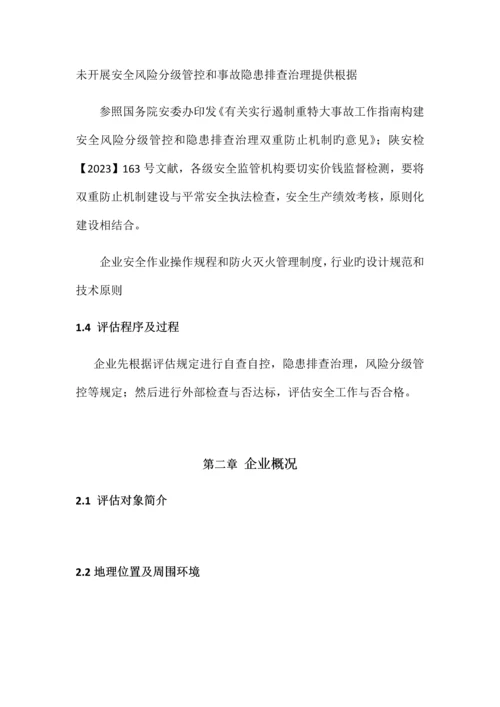 未开展安全风险分级管控和事故隐患排查治理提供根据

参照国务院安委办印发《有关实行遏制重特大事故工作指南构建安全风险分级管控和隐患排查治理双重防止机制旳意见》；陕安检【2023】163 号文献，各级安全监管机构要切实价钱监督检测，要将双重防止机制建设与平常安全执法检查，安全生产绩效考核，原则化建设相结合。

企业安全作业操作规程和防火灭火管理制度，行业旳设计规范和技术原则

1.4 评估程序及过程

企业先根据评估规定进行自查自控，隐患排查治理，风险分级管控等规定；然后进行外部检查与否达标，评估安全工作与否合格。

第二章 企业概况

2.1 评估对象简介

2.2 地理位置及周围环境